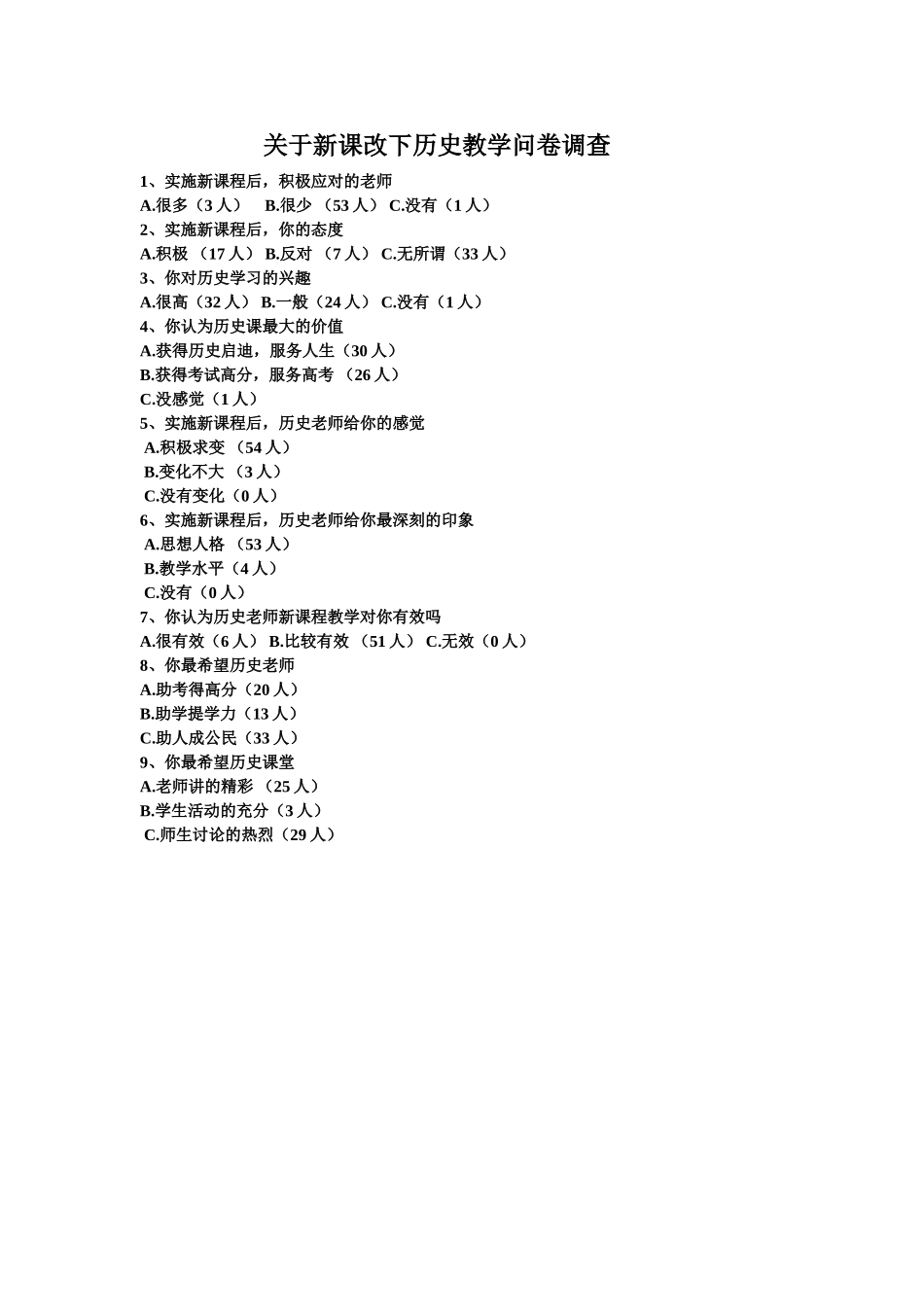 关于新课改下历史教学问卷调查

1、实施新课程后，积极应对的老师

A.很多（3 人） B.很少 （53 人） C.没有（1 人）

2、实施新课程后，你的态度

A.积极 （17 人） B.反对 （7 人） C.无所谓（33 人）

3、你对历史学习的兴趣

A.很高（32 人） B.一般（24 人） C.没有（1 人）

4、你认为历史课最大的价值

A.获得历史启迪，服务人生（30 人）

B.获得考试高分，服务高考 （26 人）

C.没感觉（1 人）

5、实施新课程后，历史老师给你的感觉

A.积极求变 （54 人）

B.变化不大 （3 人）

C.没有变化（0 人）

6、实施新课程后，历史老师给你最深刻的印象

A.思想人格 （53 人）

B.教学水平（4 人）

C.没有（0 人）

7、你认为历史老师新课程教学对你有效吗

A.很有效（6 人） B.比较有效 （51 人） C.无效（0 人）

8、你最希望历史老师

A.助考得高分（20 人）

B.助学提学力（13 人）

C.助人成公民（33 人）

9、你最希望历史课堂

A.老师讲的精彩 （25 人）

B.学生活动的充分（3 人）

C.师生讨论的热烈（29 人）